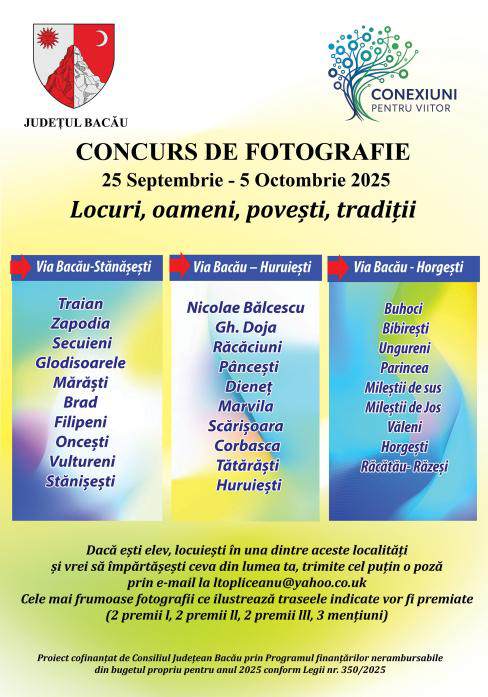 JUDEȚUL BACĂU

CONEXIUNI
PENTRU VIITOR

CONCURS DE FOTOGRAFIE
25 Septembrie - 5 Octombrie 2025
Locuri, oameni, povești, tradiții

Via Bacău-Stănășești
Traian
Zapodia
Secuieni
Glodisoarele
Mărăști
Brad
Filipeni
Oncești
Vultureni
Stănișești

Via Bacău – Huruiești
Nicolae Bălcescu
Gh. Doja
Răcăciuni
Pâncești
Dieneț
Marvila
Scărișoara
Corbasca
Tătărăști
Huruiești

Via Bacău - Horgești
Buhoci
Bibirești
Ungureni
Parincea
Mileștii de sus
Mileștii de Jos
Văleni
Horgești
Răcătău- Răzeși

Dacă ești elev, locuiești în una dintre aceste localități și vrei să împărtășești ceva din lumea ta, trimite cel puțin o poză prin e-mail la ltopliceanu@yahoo.co.uk
Cele mai frumoase fotografii ce ilustrează traseele indicate vor fi premiate (2 premii I, 2 premii II, 2 premii III, 3 mențiuni)

Proiect cofinanțat de Consiliul Județean Bacău prin Programul finanțărilor nerambursabile din bugetul propriu pentru anul 2025 conform Legii nr. 350/2025